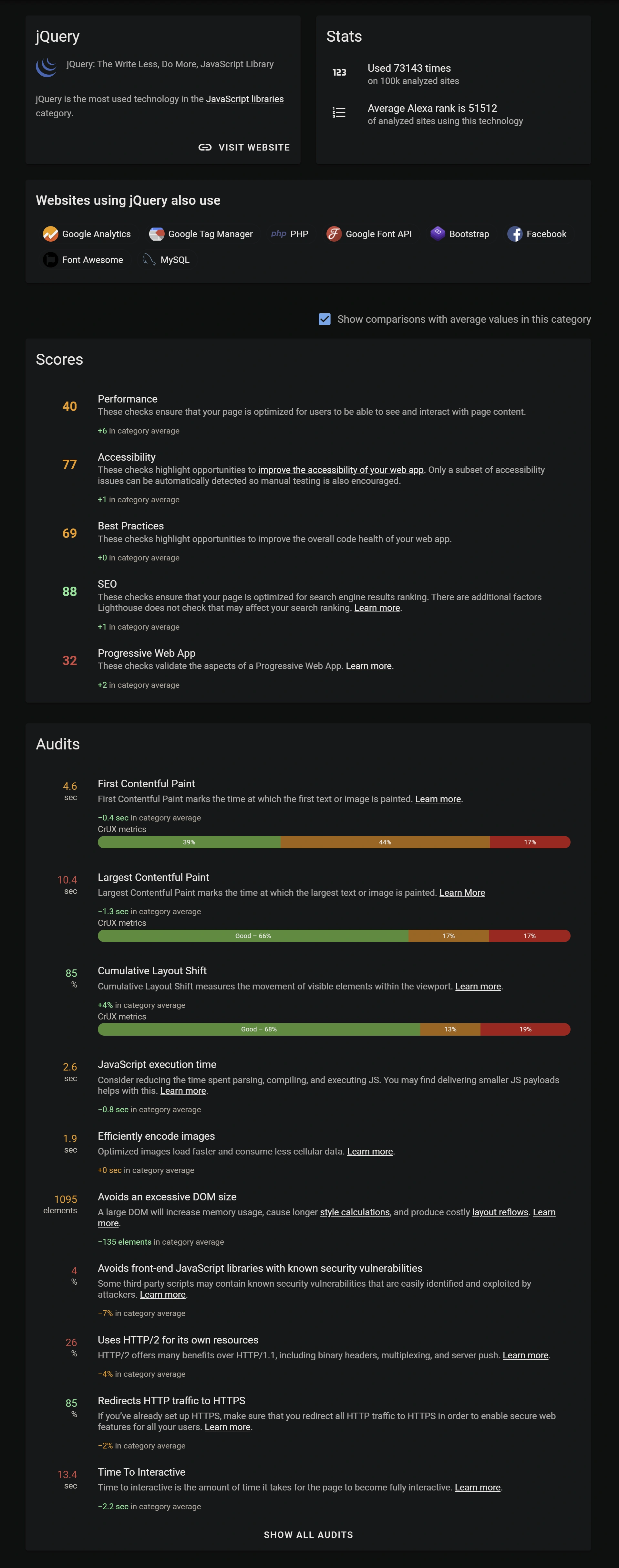 jQuery

jQuery: The Write Less, Do More, JavaScript Library

jQuery is the most used technology in the JavaScript libraries category.

VISIT WEBSITE

Stats

123 Used 73143 times
on 100k analyzed sites

Average Alexa rank is 51512
of analyzed sites using this technology

Websites using jQuery also use

Google Analytics Google Tag Manager php PHP Google Font API Bootstrap Facebook Font Awesome MySQL

Show comparisons with average values in this category

Scores

40 Performance
These checks ensure that your page is optimized for users to be able to see and interact with page content.
+6 in category average

77 Accessibility
These checks highlight opportunities to improve the accessibility of your web app. Only a subset of accessibility issues can be automatically detected so manual testing is also encouraged.
+1 in category average

69 Best Practices
These checks highlight opportunities to improve the overall code health of your web app.
+0 in category average

88 SEO
These checks ensure that your page is optimized for search engine results ranking. There are additional factors Lighthouse does not check that may affect your search ranking. Learn more.
+1 in category average

32 Progressive Web App
These checks validate the aspects of a Progressive Web App. Learn more.
+2 in category average

Audits

4.6 sec First Contentful Paint
First Contentful Paint marks the time at which the first text or image is painted. Learn more.
−0.4 sec in category average
CrUX metrics
39% 44% 17%

10.4 sec Largest Contentful Paint
Largest Contentful Paint marks the time at which the largest text or image is painted. Learn More
−1.3 sec in category average
CrUX metrics
Good – 66% 17% 17%

85 % Cumulative Layout Shift
Cumulative Layout Shift measures the movement of visible elements within the viewport. Learn more.
+4% in category average
CrUX metrics
Good – 68% 13% 19%

2.6 sec JavaScript execution time
Consider reducing the time spent parsing, compiling, and executing JS. You may find delivering smaller JS payloads helps with this. Learn more.
−0.8 sec in category average

1.9 sec Efficiently encode images
Optimized images load faster and consume less cellular data. Learn more.
+0 sec in category average

1095 elements Avoids an excessive DOM size
A large DOM will increase memory usage, cause longer style calculations, and produce costly layout reflows. Learn more.
−135 elements in category average

4 % Avoids front-end JavaScript libraries with known security vulnerabilities
Some third-party scripts may contain known security vulnerabilities that are easily identified and exploited by attackers. Learn more.
−7% in category average

26 % Uses HTTP/2 for its own resources
HTTP/2 offers many benefits over HTTP/1.1, including binary headers, multiplexing, and server push. Learn more.
−4% in category average

85 % Redirects HTTP traffic to HTTPS
If you've already set up HTTPS, make sure that you redirect all HTTP traffic to HTTPS in order to enable secure web features for all your users. Learn more.
−2% in category average

13.4 sec Time To Interactive
Time to interactive is the amount of time it takes for the page to become fully interactive. Learn more.
−2.2 sec in category average

SHOW ALL AUDITS